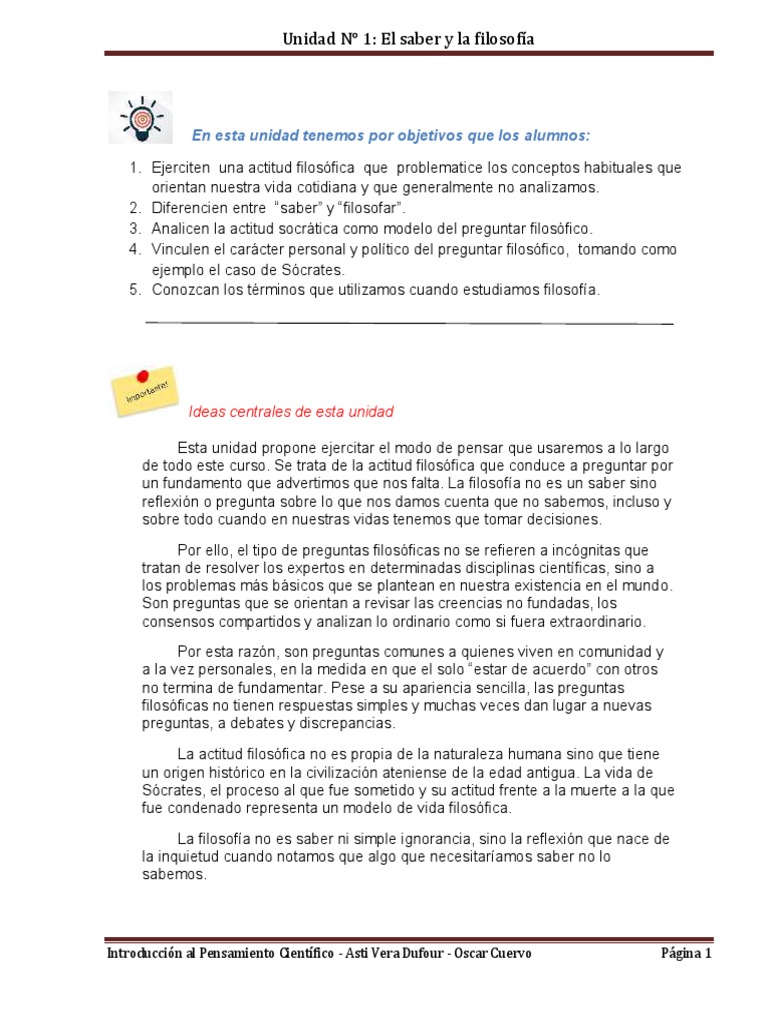 Unidad N° 1: El saber y la filosofía

En esta unidad tenemos por objetivos que los alumnos:

1. Ejerciten una actitud filosófica que problematice los conceptos habituales que orientan nuestra vida cotidiana y que generalmente no analizamos.
2. Diferencien entre "saber" y "filosofar".
3. Analicen la actitud socrática como modelo del preguntar filosófico.
4. Vinculen el carácter personal y político del preguntar filosófico, tomando como ejemplo el caso de Sócrates.
5. Conozcan los términos que utilizamos cuando estudiamos filosofía.

Importante!

Ideas centrales de esta unidad

Esta unidad propone ejercitar el modo de pensar que usaremos a lo largo de todo este curso. Se trata de la actitud filosófica que conduce a preguntar por un fundamento que advertimos que nos falta. La filosofía no es un saber sino reflexión o pregunta sobre lo que nos damos cuenta que no sabemos, incluso y sobre todo cuando en nuestras vidas tenemos que tomar decisiones.

Por ello, el tipo de preguntas filosóficas no se refieren a incógnitas que tratan de resolver los expertos en determinadas disciplinas científicas, sino a los problemas más básicos que se plantean en nuestra existencia en el mundo. Son preguntas que se orientan a revisar las creencias no fundadas, los consensos compartidos y analizan lo ordinario como si fuera extraordinario.

Por esta razón, son preguntas comunes a quienes viven en comunidad y a la vez personales, en la medida en que el solo "estar de acuerdo" con otros no termina de fundamentar. Pese a su apariencia sencilla, las preguntas filosóficas no tienen respuestas simples y muchas veces dan lugar a nuevas preguntas, a debates y discrepancias.

La actitud filosófica no es propia de la naturaleza humana sino que tiene un origen histórico en la civilización ateniense de la edad antigua. La vida de Sócrates, el proceso al que fue sometido y su actitud frente a la muerte a la que fue condenado representa un modelo de vida filosófica.

La filosofía no es saber ni simple ignorancia, sino la reflexión que nace de la inquietud cuando notamos que algo que necesitaríamos saber no lo sabemos.

Introducción al Pensamiento Científico - Asti Vera Dufour - Oscar Cuervo

Página 1